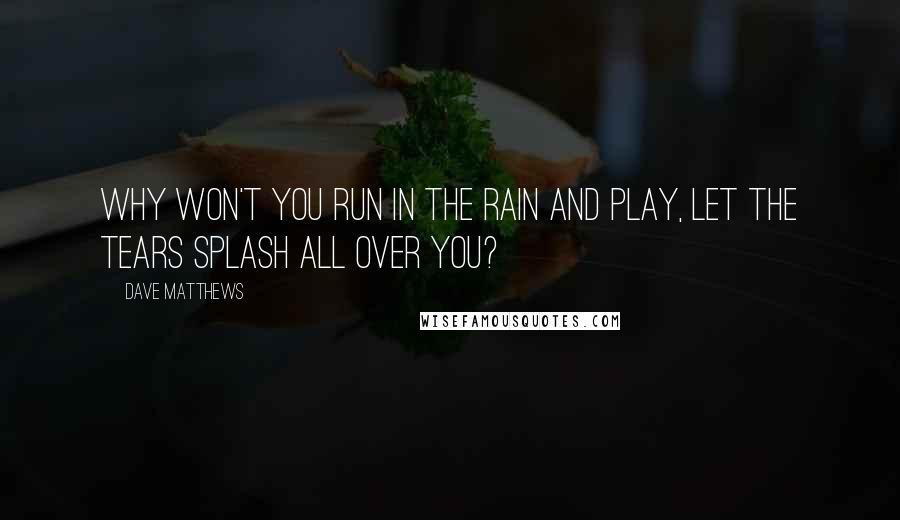 WHY WON'T YOU RUN IN THE RAIN AND PLAY, LET THE TEARS SPLASH ALL OVER YOU?

DAVE MATTHEWS

WISEFAMOUSQUOTES.COM